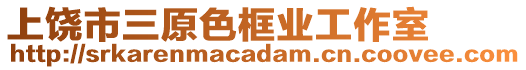 上饶市三原色框业工作室
http://srkarenmacadam.cn.coovee.com